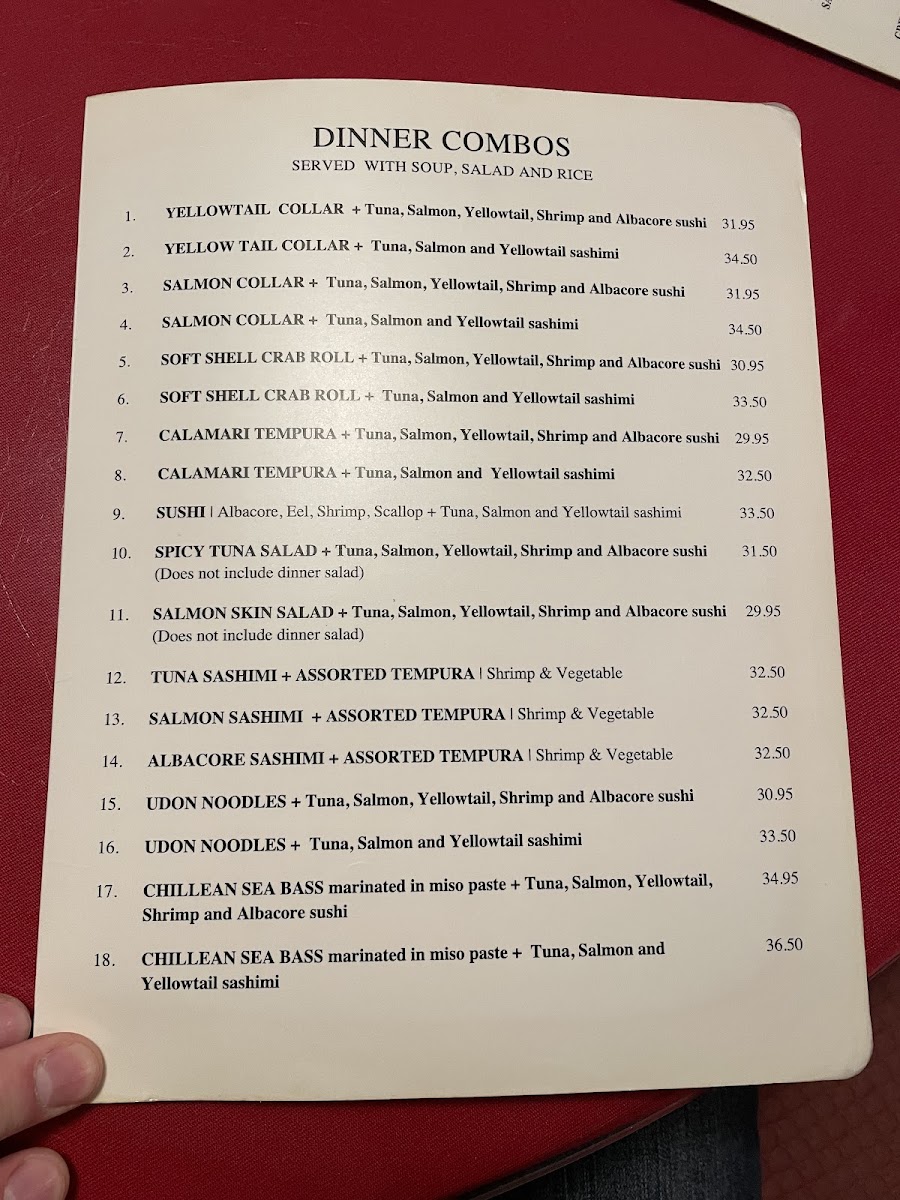 DINNER COMBOS
SERVED WITH SOUP, SALAD AND RICE

1. YELLOWTAIL COLLAR + Tuna, Salmon, Yellowtail, Shrimp and Albacore sushi 31.95

2. YELLOW TAIL COLLAR + Tuna, Salmon and Yellowtail sashimi 34.50

3. SALMON COLLAR + Tuna, Salmon, Yellowtail, Shrimp and Albacore sushi 31.95

4. SALMON COLLAR + Tuna, Salmon and Yellowtail sashimi 34.50

5. SOFT SHELL CRAB ROLL + Tuna, Salmon, Yellowtail, Shrimp and Albacore sushi 30.95

6. SOFT SHELL CRAB ROLL + Tuna, Salmon and Yellowtail sashimi 33.50

7. CALAMARI TEMPURA + Tuna, Salmon, Yellowtail, Shrimp and Albacore sushi 29.95

8. CALAMARI TEMPURA + Tuna, Salmon and Yellowtail sashimi 32.50

9. SUSHI | Albacore, Eel, Shrimp, Scallop + Tuna, Salmon and Yellowtail sashimi 33.50

10. SPICY TUNA SALAD + Tuna, Salmon, Yellowtail, Shrimp and Albacore sushi 31.50
(Does not include dinner salad)

11. SALMON SKIN SALAD + Tuna, Salmon, Yellowtail, Shrimp and Albacore sushi 29.95
(Does not include dinner salad)

12. TUNA SASHIMI + ASSORTED TEMPURA | Shrimp & Vegetable 32.50

13. SALMON SASHIMI + ASSORTED TEMPURA | Shrimp & Vegetable 32.50

14. ALBACORE SASHIMI + ASSORTED TEMPURA | Shrimp & Vegetable 32.50

15. UDON NOODLES + Tuna, Salmon, Yellowtail, Shrimp and Albacore sushi 30.95

16. UDON NOODLES + Tuna, Salmon and Yellowtail sashimi 33.50

17. CHILLEAN SEA BASS marinated in miso paste + Tuna, Salmon, Yellowtail, Shrimp and Albacore sushi 34.95

18. CHILLEAN SEA BASS marinated in miso paste + Tuna, Salmon and Yellowtail sashimi 36.50